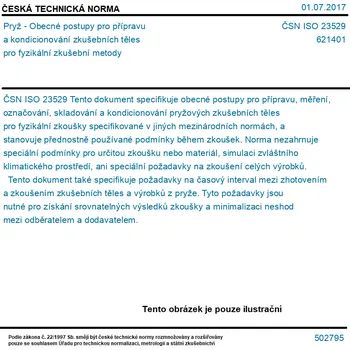 ČESKÁ TECHNICKÁ NORMA

01.07.2017

Pryž - Obecné postupy pro přípravu a kondicionování zkušebních těles pro fyzikální zkušební metody

ČSN ISO 23529
621401

ČSN ISO 23529 Tento dokument specifikuje obecné postupy pro přípravu, měření, označování, skladování a kondicionování pryžových zkušebních těles pro fyzikální zkoušky specifikované v jiných mezinárodních normách, a stanovuje přednostně používané podmínky během zkoušek. Norma nezahrnuje speciální podmínky pro určitou zkoušku nebo materiál, simulaci zvláštního klimatického prostředí, ani speciální požadavky na zkoušení celých výrobků.
Tento dokument také specifikuje požadavky na časový interval mezi zhotovením a zkoušením zkušebních těles a výrobků z pryže. Tyto požadavky jsou nutné pro získání srovnatelných výsledků zkoušky a minimalizaci neshod mezi odběratelem a dodavatelem.

Tento obrázek je pouze ilustrační

Podle zákona č. 22/1997 Sb. smějí být české technické normy rozmnožovány a rozšiřovány pouze se souhlasem Úřadu pro technickou normalizaci, metrologii a státní zkušebnictví

502795